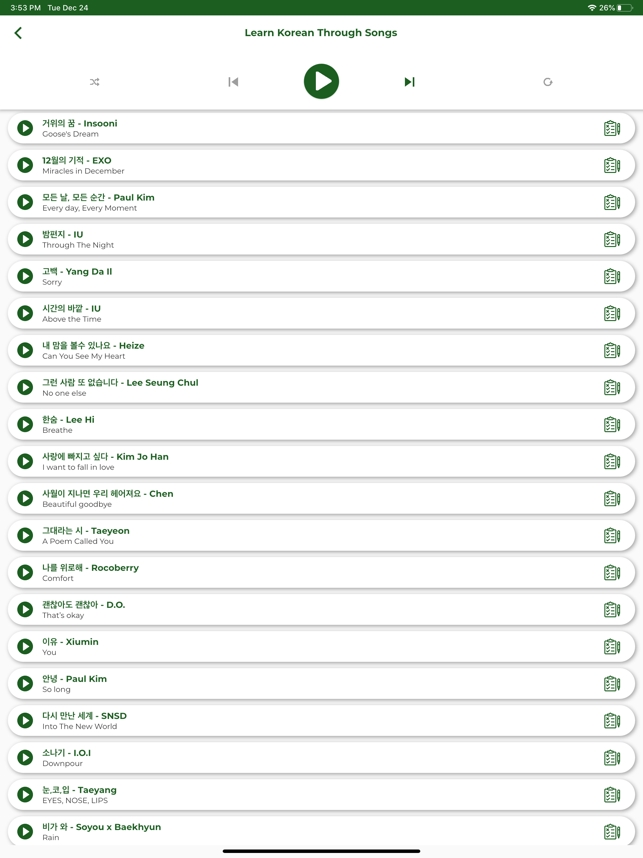 3:53 PM Tue Dec 24
26%

Learn Korean Through Songs

거위의 꿈 - Insooni
Goose's Dream

12월의 기적 - EXO
Miracles in December

모든 날, 모든 순간 - Paul Kim
Every day, Every Moment

밤편지 - IU
Through The Night

고백 - Yang Da Il
Sorry

시간의 바깥 - IU
Above the Time

내 맘을 볼수 있나요 - Heize
Can You See My Heart

그런 사람 또 없습니다 - Lee Seung Chul
No one else

한숨 - Lee Hi
Breathe

사랑에 빠지고 싶다 - Kim Jo Han
I want to fall in love

사월이 지나면 우리 헤어져요 - Chen
Beautiful goodbye

그대라는 시 - Taeyeon
A Poem Called You

나를 위로해 - Rocoberry
Comfort

괜찮아도 괜찮아 - D.O.
That's okay

이유 - Xiumin
You

안녕 - Paul Kim
So long

다시 만난 세계 - SNSD
Into The New World

소나기 - I.O.I
Downpour

눈,코,입 - Taeyang
EYES, NOSE, LIPS

비가 와 - Soyou x Baekhyun
Rain